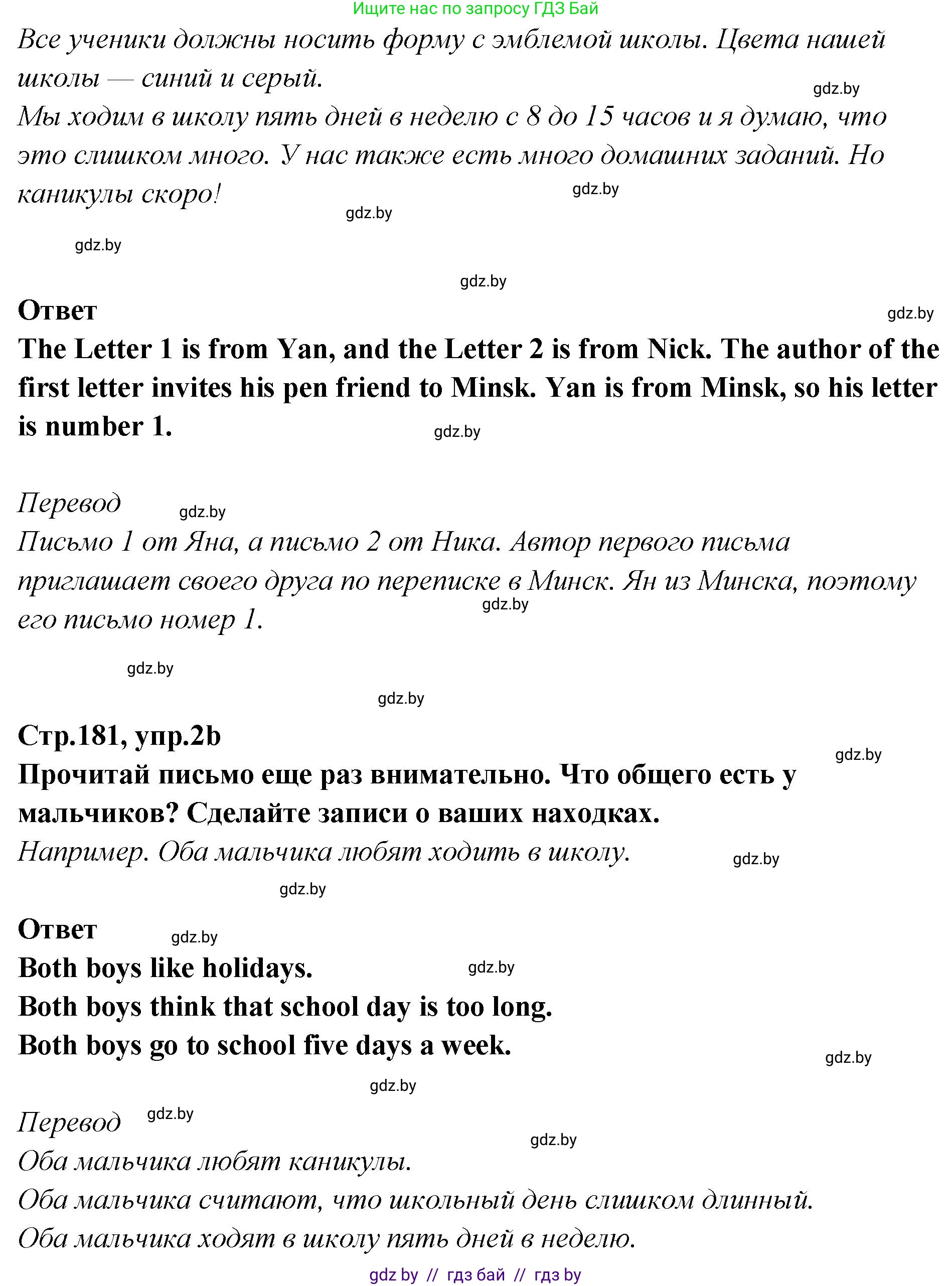 Ищите нас по запросу ГДЗ Бай

Все ученики должны носить форму с эмблемой школы. Цвета нашей школы — синий и серый.
gdz.by
Мы ходим в школу пять дней в неделю с 8 до 15 часов и я думаю, что это слишком много. У нас также есть много домашних заданий. Но каникулы скоро!
gdz.by
gdz.by
gdz.by
gdz.by

Ответ
gdz.by
The Letter 1 is from Yan, and the Letter 2 is from Nick. The author of the first letter invites his pen friend to Minsk. Yan is from Minsk, so his letter is number 1.
gdz.by

Перевод
gdz.by
Письмо 1 от Яна, а письмо 2 от Ника. Автор первого письма приглашает своего друга по переписке в Минск. Ян из Минска, поэтому его письмо номер 1.
gdz.by
gdz.by
gdz.by

Стр.181, упр.2b
gdz.by
Прочитай письмо еще раз внимательно. Что общего есть у мальчиков? Сделайте записи о ваших находках.
Например. Оба мальчика любят ходить в школу.
gdz.by
gdz.by

Ответ
gdz.by
Both boys like holidays.
gdz.by
Both boys think that school day is too long.
Both boys go to school five days a week.
gdz.by
gdz.by

Перевод
gdz.by
gdz.by
Оба мальчика любят каникулы.
Оба мальчика считают, что школьный день слишком длинный.
Оба мальчика ходят в школу пять дней в неделю.

gdz by // гдз бай // гдз by